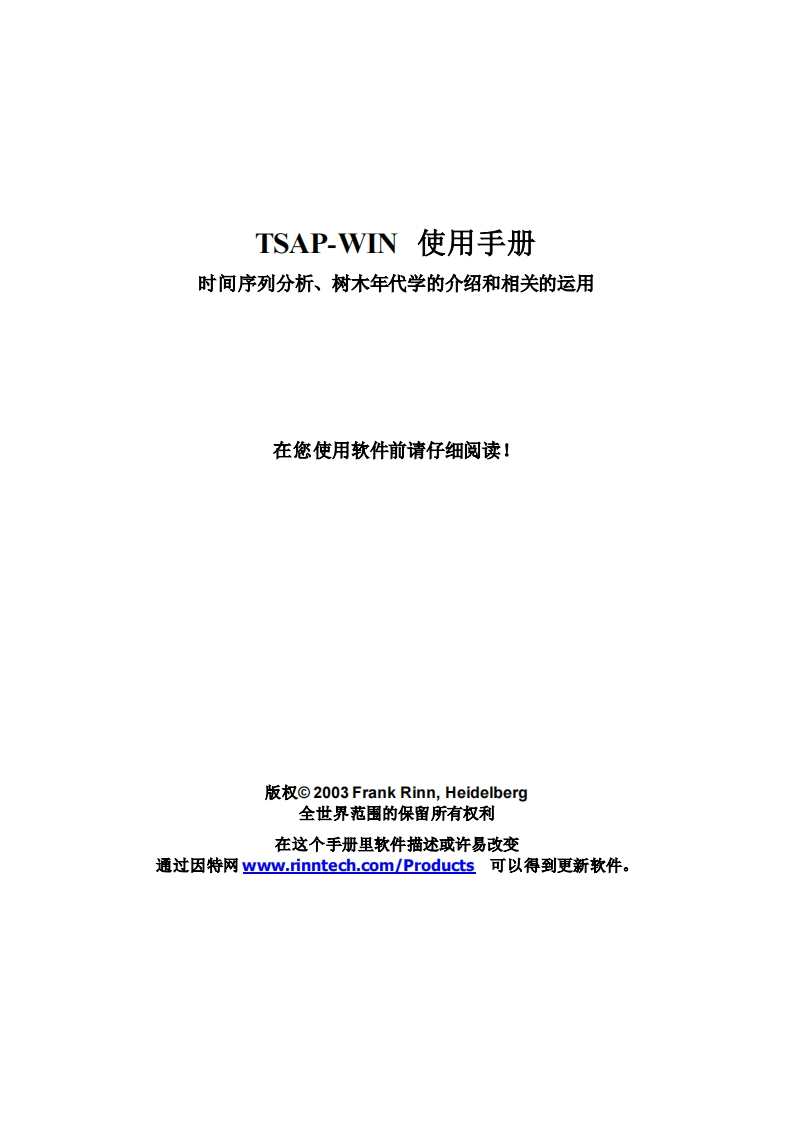 TSAP-WIN 使用手册

时间序列分析、树木年代学的介绍和相关的运用

在您使用软件前请仔细阅读！

版权© 2003 Frank Rinn, Heidelberg
全世界范围的保留所有权利

在这个手册里软件描述或许易改变
通过因特网 www.rinntech.com/Products 可以得到更新软件。